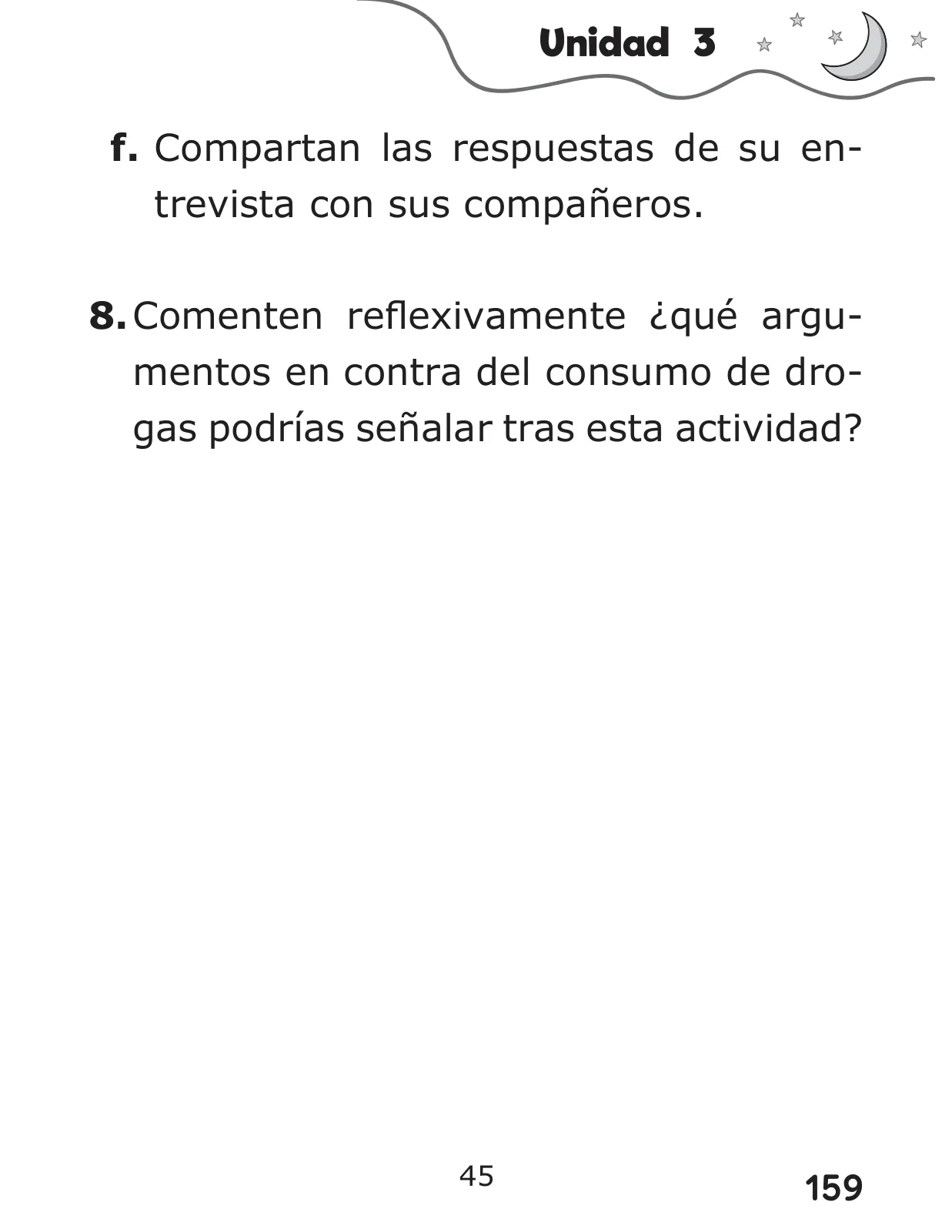 Unidad 3

f. Compartan las respuestas de su entrevista con sus compañeros.

8. Comenten reflexivamente ¿qué argumentos en contra del consumo de drogas podrías señalar tras esta actividad?

45

159